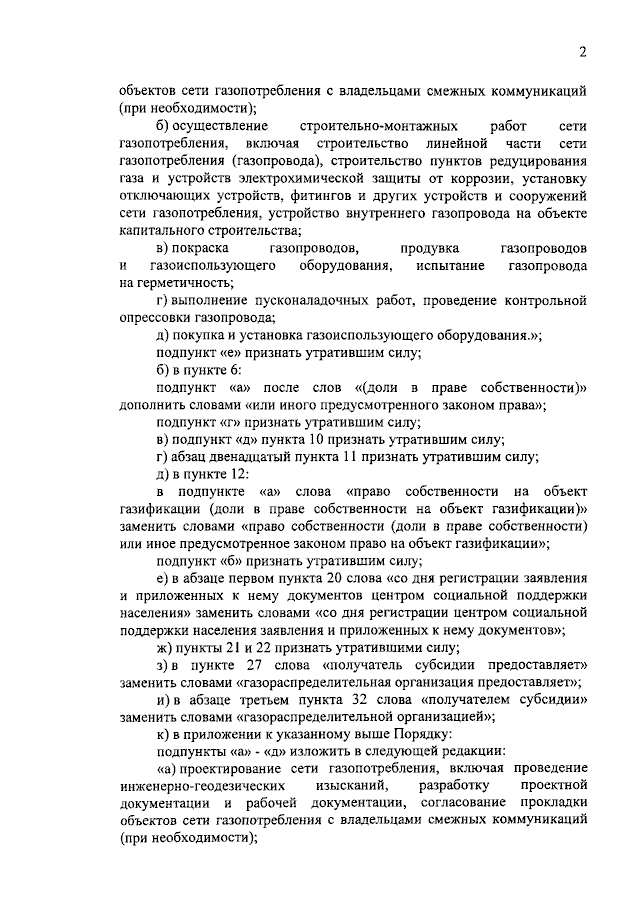 2

объектов сети газопотребления с владельцами смежных коммуникаций (при необходимости);

б) осуществление строительно-монтажных работ сети газопотребления, включая строительство линейной части сети газопотребления (газопровода), строительство пунктов редуцирования газа и устройств электрохимической защиты от коррозии, установку отключающих устройств, фитингов и других устройств и сооружений сети газопотребления, устройство внутреннего газопровода на объекте капитального строительства;

в) покраска газопроводов, продувка газопроводов и газоиспользующего оборудования, испытание газопровода на герметичность;

г) выполнение пусконаладочных работ, проведение контрольной опрессовки газопровода;

д) покупка и установка газоиспользующего оборудования.»;

подпункт «е» признать утратившим силу;

б) в пункте 6:

подпункт «а» после слов «(доли в праве собственности)» дополнить словами «или иного предусмотренного законом права»;

подпункт «г» признать утратившим силу;

в) подпункт «д» пункта 10 признать утратившим силу;

г) абзац двенадцатый пункта 11 признать утратившим силу;

д) в пункте 12:

в подпункте «а» слова «право собственности на объект газификации (доли в праве собственности на объект газификации)» заменить словами «право собственности (доли в праве собственности) или иное предусмотренное законом право на объект газификации»;

подпункт «б» признать утратившим силу;

е) в абзаце первом пункта 20 слова «со дня регистрации заявления и приложенных к нему документов центром социальной поддержки населения» заменить словами «со дня регистрации центром социальной поддержки населения заявления и приложенных к нему документов»;

ж) пункты 21 и 22 признать утратившими силу;

з) в пункте 27 слова «получатель субсидии предоставляет» заменить словами «газораспределительная организация предоставляет»;

и) в абзаце третьем пункта 32 слова «получателем субсидии» заменить словами «газораспределительной организацией»;

к) в приложении к указанному выше Порядку:

подпункты «а» - «д» изложить в следующей редакции:

«а) проектирование сети газопотребления, включая проведение инженерно-геодезических изысканий, разработку проектной документации и рабочей документации, согласование прокладки объектов сети газопотребления с владельцами смежных коммуникаций (при необходимости);